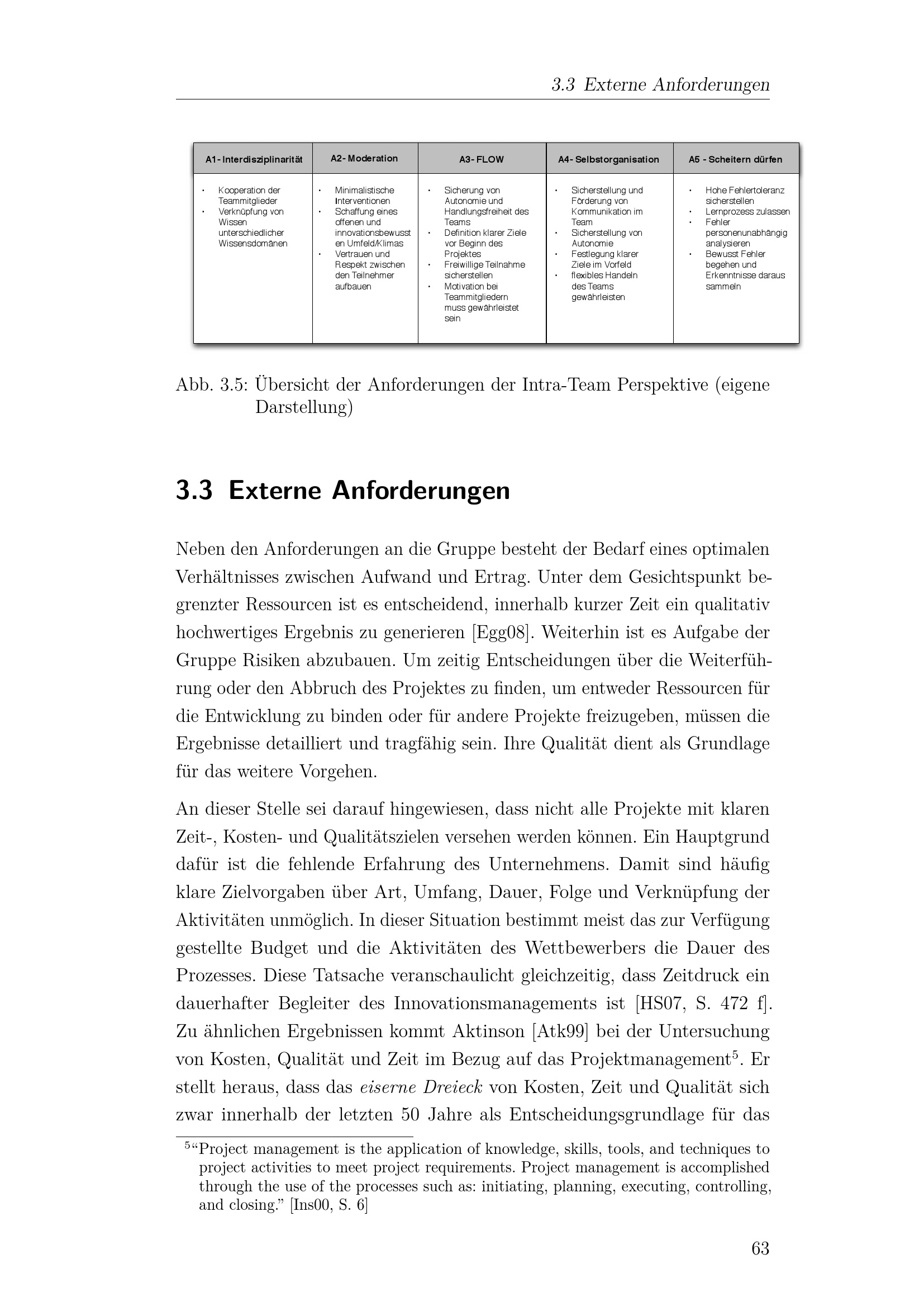 3.3 Externe Anforderungen

| A1- Interdisziplinarität | A2- Moderation | A3- FLOW | A4- Selbstorganisation | A5 - Scheitern dürfen |
|---|---|---|---|---|
| • Kooperation der Teammitglieder • Verknüpfung von Wissen unterschiedlicher Wissensdomänen | • Minimalistische Interventionen • Schaffung eines offenen und innovationsbewussten Umfeld/Klimas • Vertrauen und Respekt zwischen den Teilnehmer aufbauen | • Sicherung von Autonomie und Handlungsfreiheit des Teams • Definition klarer Ziele vor Beginn des Projektes • Freiwillige Teilnahme sicherstellen • Motivation bei Teammitgliedern muss gewährleistet sein | • Sicherstellung und Förderung von Kommunikation im Team • Sicherstellung von Autonomie • Festlegung klarer Ziele im Vorfeld • flexibles Handeln des Teams gewährleisten | • Hohe Fehlertoleranz sicherstellen • Lernprozess zulassen • Fehler personenunabhängig analysieren • Bewusst Fehler begehen und Erkenntnisse daraus sammeln |

Abb. 3.5: Übersicht der Anforderungen der Intra-Team Perspektive (eigene Darstellung)

3.3 Externe Anforderungen

Neben den Anforderungen an die Gruppe besteht der Bedarf eines optimalen Verhältnisses zwischen Aufwand und Ertrag. Unter dem Gesichtspunkt begrenzter Ressourcen ist es entscheidend, innerhalb kurzer Zeit ein qualitativ hochwertiges Ergebnis zu generieren [Egg08]. Weiterhin ist es Aufgabe der Gruppe Risiken abzubauen. Um zeitig Entscheidungen über die Weiterführung oder den Abbruch des Projektes zu finden, um entweder Ressourcen für die Entwicklung zu binden oder für andere Projekte freizugeben, müssen die Ergebnisse detailliert und tragfähig sein. Ihre Qualität dient als Grundlage für das weitere Vorgehen.

An dieser Stelle sei darauf hingewiesen, dass nicht alle Projekte mit klaren Zeit-, Kosten- und Qualitätszielen versehen werden können. Ein Hauptgrund dafür ist die fehlende Erfahrung des Unternehmens. Damit sind häufig klare Zielvorgaben über Art, Umfang, Dauer, Folge und Verknüpfung der Aktivitäten unmöglich. In dieser Situation bestimmt meist das zur Verfügung gestellte Budget und die Aktivitäten des Wettbewerbers die Dauer des Prozesses. Diese Tatsache veranschaulicht gleichzeitig, dass Zeitdruck ein dauerhafter Begleiter des Innovationsmanagements ist [HS07, S. 472 f]. Zu ähnlichen Ergebnissen kommt Aktinson [Atk99] bei der Untersuchung von Kosten, Qualität und Zeit im Bezug auf das Projektmanagement$^5$. Er stellt heraus, dass das eiserne Dreieck von Kosten, Zeit und Qualität sich zwar innerhalb der letzten 50 Jahre als Entscheidungsgrundlage für das

$^5$“Project management is the application of knowledge, skills, tools, and techniques to project activities to meet project requirements. Project management is accomplished through the use of the processes such as: initiating, planning, executing, controlling, and closing.” [Ins00, S. 6]

63